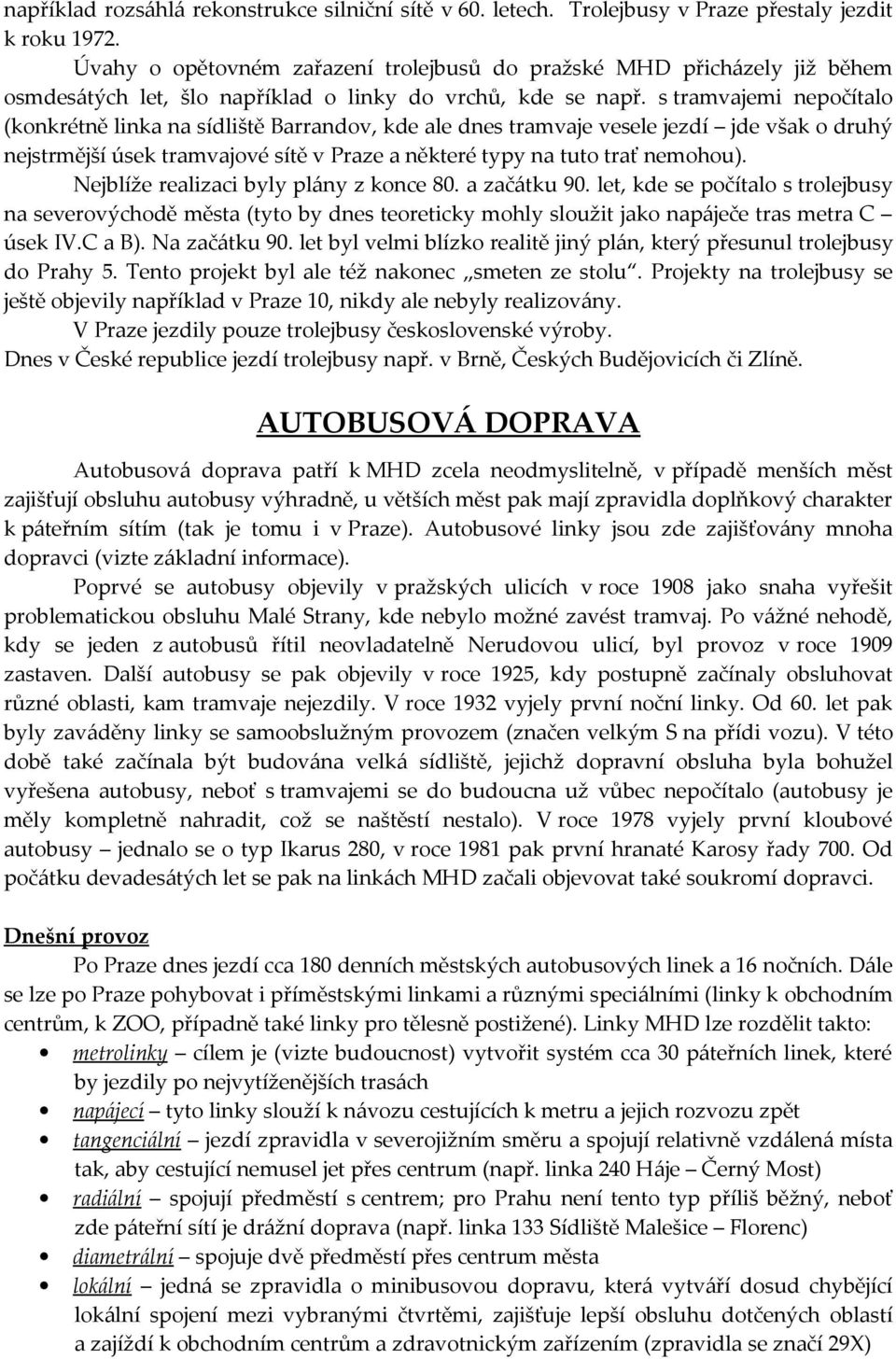 například rozsáhlá rekonstrukce silniční sítě v 60. letech. Trolejbusy v Praze přestaly jezdit k roku 1972.

Úvahy o opětovném zařazení trolejbusů do pražské MHD přicházely již během osmdesátých let, šlo například o linky do vrchů, kde se např. s tramvajemi nepočítalo (konkrétně linka na sídliště Barrandov, kde ale dnes tramvaje vesele jezdí – jde však o druhý nejstrmější úsek tramvajové sítě v Praze a některé typy na tuto trať nemohou). Nejblíže realizaci byly plány z konce 80. a začátku 90. let, kde se počítalo s trolejbusy na severovýchodě města (tyto by dnes teoreticky mohly sloužit jako napáječe tras metra C – úsek IV.C a B). Na začátku 90. let byl velmi blízko realitě jiný plán, který přesunul trolejbusy do Prahy 5. Tento projekt byl ale též nakonec „smeten ze stolu“. Projekty na trolejbusy se ještě objevily například v Praze 10, nikdy ale nebyly realizovány.

V Praze jezdily pouze trolejbusy československé výroby.

Dnes v České republice jezdí trolejbusy např. v Brně, Českých Budějovicích či Zlíně.

AUTOBUSOVÁ DOPRAVA

Autobusová doprava patří k MHD zcela neodmyslitelně, v případě menších měst zajišťují obsluhu autobusy výhradně, u větších měst pak mají zpravidla doplňkový charakter k páteřním sítím (tak je tomu i v Praze). Autobusové linky jsou zde zajišťovány mnoha dopravci (vizte základní informace).

Poprvé se autobusy objevily v pražských ulicích v roce 1908 jako snaha vyřešit problematickou obsluhu Malé Strany, kde nebylo možné zavést tramvaj. Po vážné nehodě, kdy se jeden z autobusů řítil neovladatelně Nerudovou ulicí, byl provoz v roce 1909 zastaven. Další autobusy se pak objevily v roce 1925, kdy postupně začínaly obsluhovat různé oblasti, kam tramvaje nejezdily. V roce 1932 vyjely první noční linky. Od 60. let pak byly zaváděny linky se samoobslužným provozem (značen velkým S na přídi vozu). V této době také začínala být budována velká sídliště, jejichž dopravní obsluha byla bohužel vyřešena autobusy, neboť s tramvajemi se do budoucna už vůbec nepočítalo (autobusy je měly kompletně nahradit, což se naštěstí nestalo). V roce 1978 vyjely první kloubové autobusy – jednalo se o typ Ikarus 280, v roce 1981 pak první hranaté Karosy řady 700. Od počátku devadesátých let se pak na linkách MHD začali objevovat také soukromí dopravci.

Dnešní provoz

Po Praze dnes jezdí cca 180 denních městských autobusových linek a 16 nočních. Dále se lze po Praze pohybovat i příměstskými linkami a různými speciálními (linky k obchodním centrům, k ZOO, případně také linky pro tělesně postižené). Linky MHD lze rozdělit takto:

• metrolinky – cílem je (vizte budoucnost) vytvořit systém cca 30 páteřních linek, které by jezdily po nejvytíženějších trasách
• napájecí – tyto linky slouží k návozu cestujících k metru a jejich rozvozu zpět
• tangenciální – jezdí zpravidla v severojižním směru a spojují relativně vzdálená místa tak, aby cestující nemusel jet přes centrum (např. linka 240 Háje – Černý Most)
• radiální – spojují předměstí s centrem; pro Prahu není tento typ příliš běžný, neboť zde páteřní sítí je drážní doprava (např. linka 133 Sídliště Malešice – Florenc)
• diametrální – spojuje dvě předměstí přes centrum města
• lokální – jedná se zpravidla o minibusovou dopravu, která vytváří dosud chybějící lokální spojení mezi vybranými čtvrtěmi, zajišťuje lepší obsluhu dotčených oblastí a zajíždí k obchodním centrům a zdravotnickým zařízením (zpravidla se značí 29X)